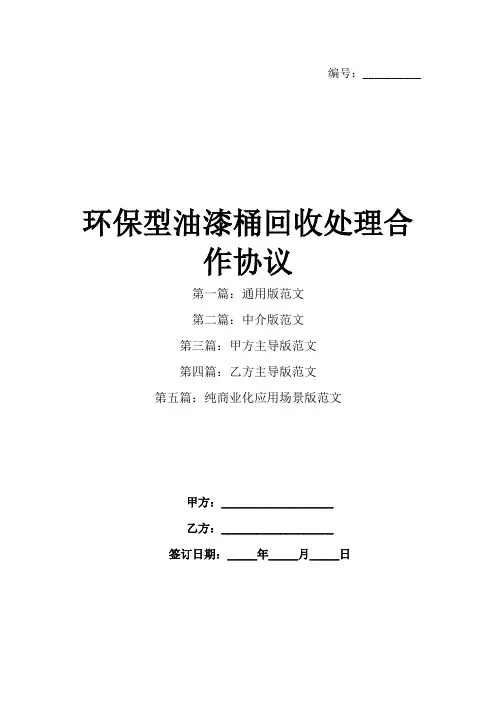 编号：__________

环保型油漆桶回收处理合作协议

第一篇：通用版范文

第二篇：中介版范文

第三篇：甲方主导版范文

第四篇：乙方主导版范文

第五篇：纯商业化应用场景版范文

甲方：__________________

乙方：__________________

签订日期：_____年_____月_____日